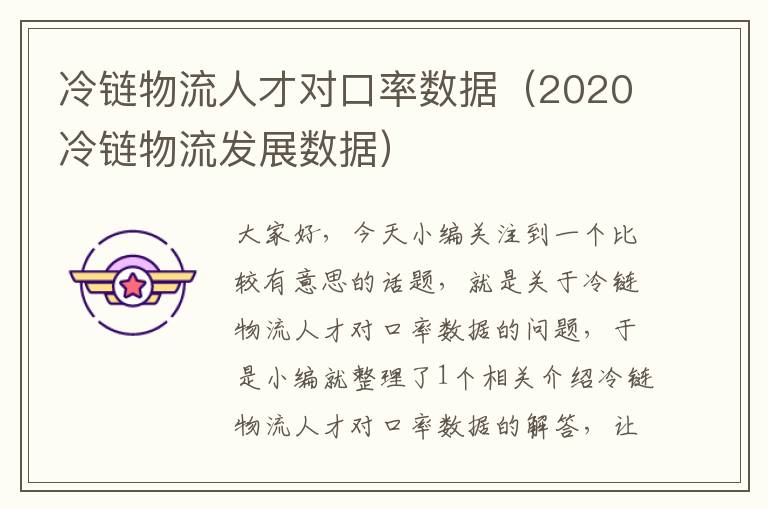 冷链物流人才对口率数据（2020冷链物流发展数据）

大家好，今天小编关注到一个比较有意思的话题，就是关于冷链物流人才对口率数据的问题，于是小编就整理了1个相关介绍冷链物流人才对口率数据的解答，让